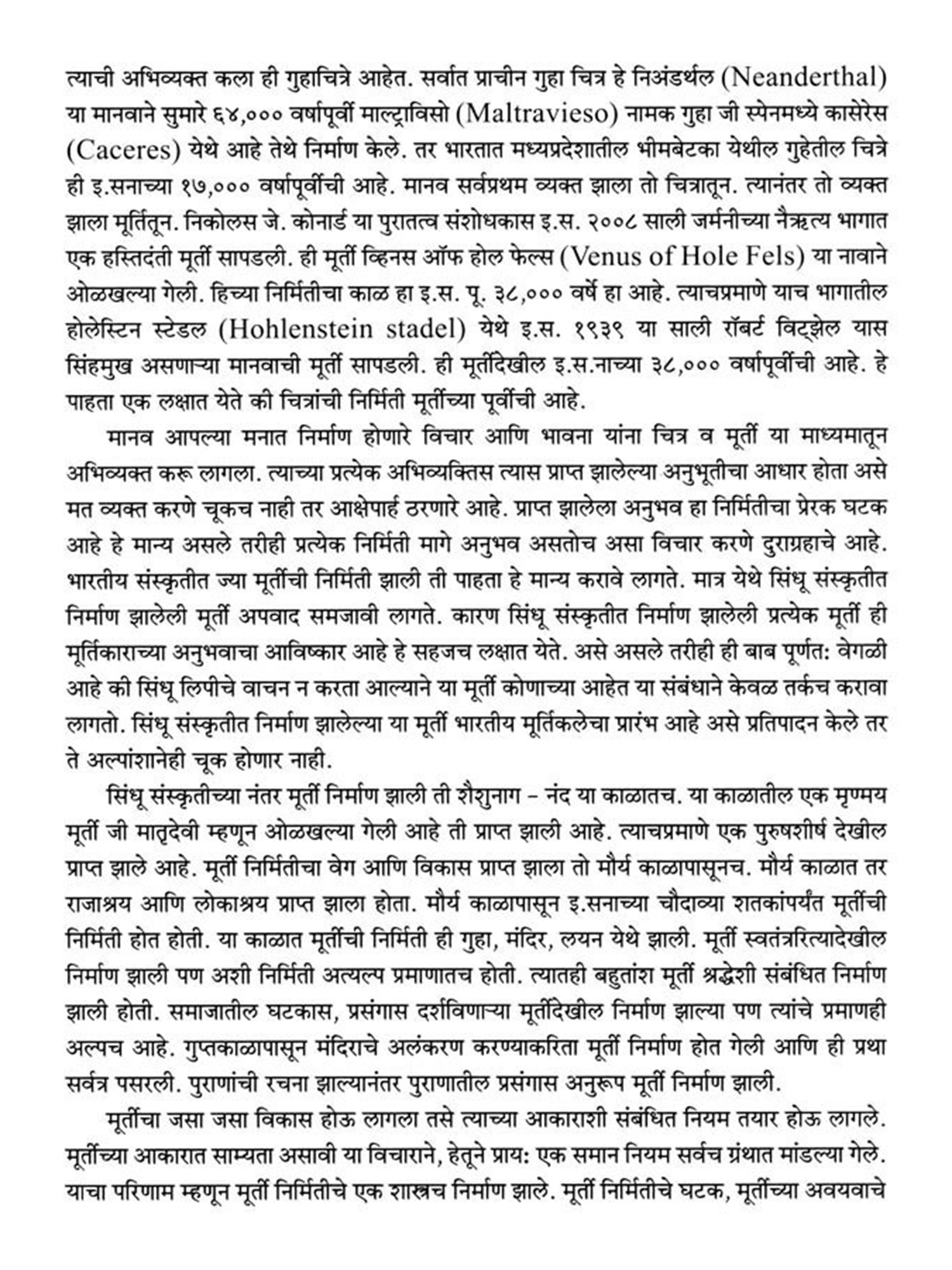 त्याची अभिव्यक्त कला ही गुहाचित्रे आहेत. सर्वात प्राचीन गुहा चित्र हे निअंडर्थल (Neanderthal) या मानवाने सुमारे ६४,००० वर्षापूर्वी माल्ट्राविसो (Maltravieso) नामक गुहा जी स्पेनमध्ये कासेरेस (Caceres) येथे आहे तेथे निर्माण केले. तर भारतात मध्यप्रदेशातील भीमबेटका येथील गुहेतील चित्रे ही इ.सनाच्या १७,००० वर्षापूर्वीची आहे. मानव सर्वप्रथम व्यक्त झाला तो चित्रातून. त्यानंतर तो व्यक्त झाला मूर्तितून. निकोलस जे. कोनार्ड या पुरातत्व संशोधकास इ.स. २००८ साली जर्मनीच्या नैऋत्य भागात एक हस्तिदंती मूर्ती सापडली. ही मूर्ती व्हिनस ऑफ होल फेल्स (Venus of Hole Fels) या नावाने ओळखल्या गेली. हिच्या निर्मितीचा काळ हा इ.स. पू. ३८,००० वर्षे हा आहे. त्याचप्रमाणे याच भागातील होलेस्टिन स्टेडल (Hohlenstein stadel) येथे इ.स. १९३९ या साली रॉबर्ट विट्झेल यास सिंहमुख असणाऱ्या मानवाची मूर्ती सापडली. ही मूर्तीदेखील इ.स.नाच्या ३८,००० वर्षापूर्वीची आहे. हे पाहता एक लक्षात येते की चित्रांची निर्मिती मूर्तीच्या पूर्वीची आहे.

मानव आपल्या मनात निर्माण होणारे विचार आणि भावना यांना चित्र व मूर्ती या माध्यमातून अभिव्यक्त करू लागला. त्याच्या प्रत्येक अभिव्यक्तिस त्यास प्राप्त झालेल्या अनुभूतीचा आधार होता असे मत व्यक्त करणे चूकच नाही तर आक्षेपार्ह ठरणारे आहे. प्राप्त झालेला अनुभव हा निर्मितीचा प्रेरक घटक आहे हे मान्य असले तरीही प्रत्येक निर्मिती मागे अनुभव असतोच असा विचार करणे दुराग्रहाचे आहे. भारतीय संस्कृतीत ज्या मूर्तीची निर्मिती झाली ती पाहता हे मान्य करावे लागते. मात्र येथे सिंधू संस्कृतीत निर्माण झालेली मूर्ती अपवाद समजावी लागते. कारण सिंधू संस्कृतीत निर्माण झालेली प्रत्येक मूर्ती ही मूर्तिकाराच्या अनुभवाचा आविष्कार आहे हे सहजच लक्षात येते. असे असले तरीही ही बाब पूर्णत: वेगळी आहे की सिंधू लिपीचे वाचन न करता आल्याने या मूर्ती कोणाच्या आहेत या संबंधाने केवळ तर्कच करावा लागतो. सिंधू संस्कृतीत निर्माण झालेल्या या मूर्ती भारतीय मूर्तिकलेचा प्रारंभ आहे असे प्रतिपादन केले तर ते अल्पांशानेही चूक होणार नाही.

सिंधू संस्कृतीच्या नंतर मूर्ती निर्माण झाली ती शैशुनाग – नंद या काळातच. या काळातील एक मृण्मय मूर्ती जी मातृदेवी म्हणून ओळखल्या गेली आहे ती प्राप्त झाली आहे. त्याचप्रमाणे एक पुरुषशीर्ष देखील प्राप्त झाले आहे. मूर्ती निर्मितीचा वेग आणि विकास प्राप्त झाला तो मौर्य काळापासूनच. मौर्य काळात तर राजाश्रय आणि लोकाश्रय प्राप्त झाला होता. मौर्य काळापासून इ.सनाच्या चौदाव्या शतकांपर्यंत मूर्तीची निर्मिती होत होती. या काळात मूर्तीची निर्मिती ही गुहा, मंदिर, लयन येथे झाली. मूर्ती स्वतंत्ररित्यादेखील निर्माण झाली पण अशी निर्मिती अत्यल्प प्रमाणातच होती. त्यातही बहुतांश मूर्ती श्रद्धेशी संबंधित निर्माण झाली होती. समाजातील घटकास, प्रसंगास दर्शविणाऱ्या मूर्तीदेखील निर्माण झाल्या पण त्यांचे प्रमाणही अल्पच आहे. गुप्तकाळापासून मंदिराचे अलंकरण करण्याकरिता मूर्ती निर्माण होत गेली आणि ही प्रथा सर्वत्र पसरली. पुराणांची रचना झाल्यानंतर पुराणातील प्रसंगास अनुरूप मूर्ती निर्माण झाली.

मूर्तीचा जसा जसा विकास होऊ लागला तसे त्याच्या आकाराशी संबंधित नियम तयार होऊ लागले. मूर्तीच्या आकारात साम्यता असावी या विचाराने, हेतूने प्राय: एक समान नियम सर्वच ग्रंथात मांडल्या गेले. याचा परिणाम म्हणून मूर्ती निर्मितीचे एक शास्त्रच निर्माण झाले. मूर्ती निर्मितीचे घटक, मूर्तीच्या अवयवाचे